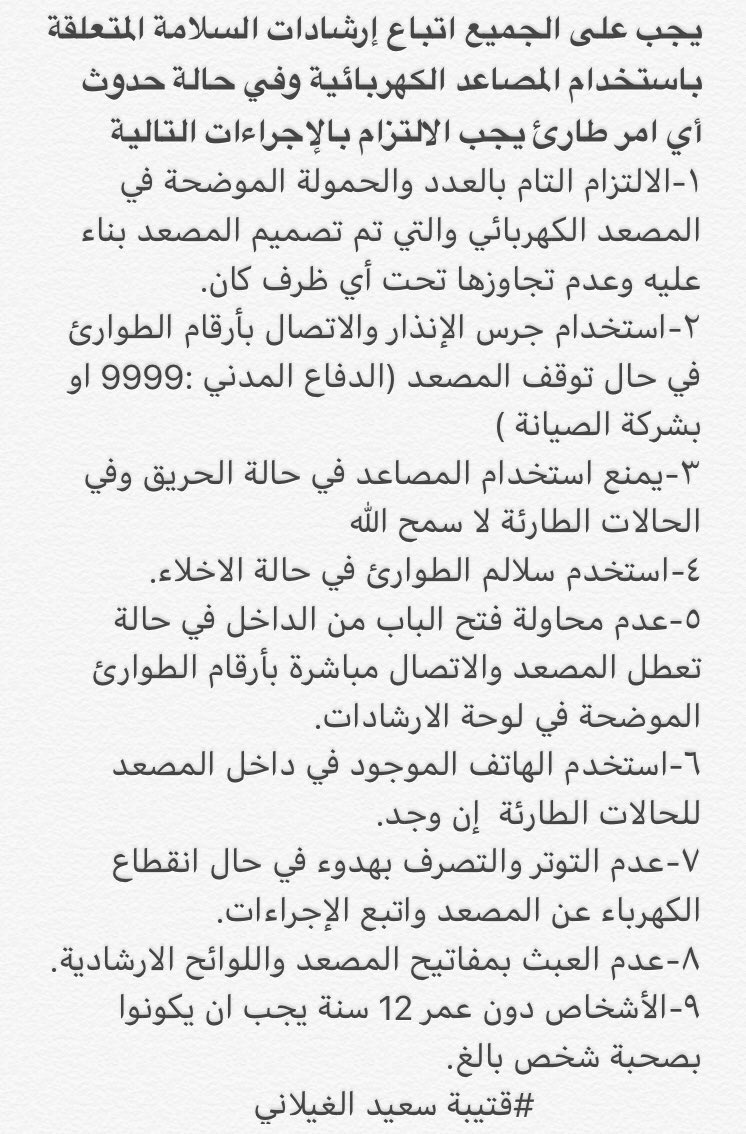 يجب على الجميع اتباع إرشادات السلامة المتعلقة باستخدام المصاعد الكهربائية وفي حالة حدوث أي امر طارئ يجب الالتزام بالإجراءات التالية
١-الالتزام التام بالعدد والحمولة الموضحة في المصعد الكهربائي والتي تم تصميم المصعد بناء عليه وعدم تجاوزها تحت أي ظرف كان.
٢-استخدام جرس الإنذار والاتصال بأرقام الطوارئ في حال توقف المصعد (الدفاع المدني :9999 او بشركة الصيانة )
٣-يمنع استخدام المصاعد في حالة الحريق وفي الحالات الطارئة لا سمح الله
٤-استخدم سلالم الطوارئ في حالة الاخلاء.
٥-عدم محاولة فتح الباب من الداخل في حالة تعطل المصعد والاتصال مباشرة بأرقام الطوارئ الموضحة في لوحة الارشادات.
٦-استخدم الهاتف الموجود في داخل المصعد للحالات الطارئة إن وجد.
٧-عدم التوتر والتصرف بهدوء في حال انقطاع الكهرباء عن المصعد واتبع الإجراءات.
٨-عدم العبث بمفاتيح المصعد واللوائح الارشادية.
٩-الأشخاص دون عمر 12 سنة يجب ان يكونوا بصحبة شخص بالغ.
#قتيبة سعيد الغيلاني